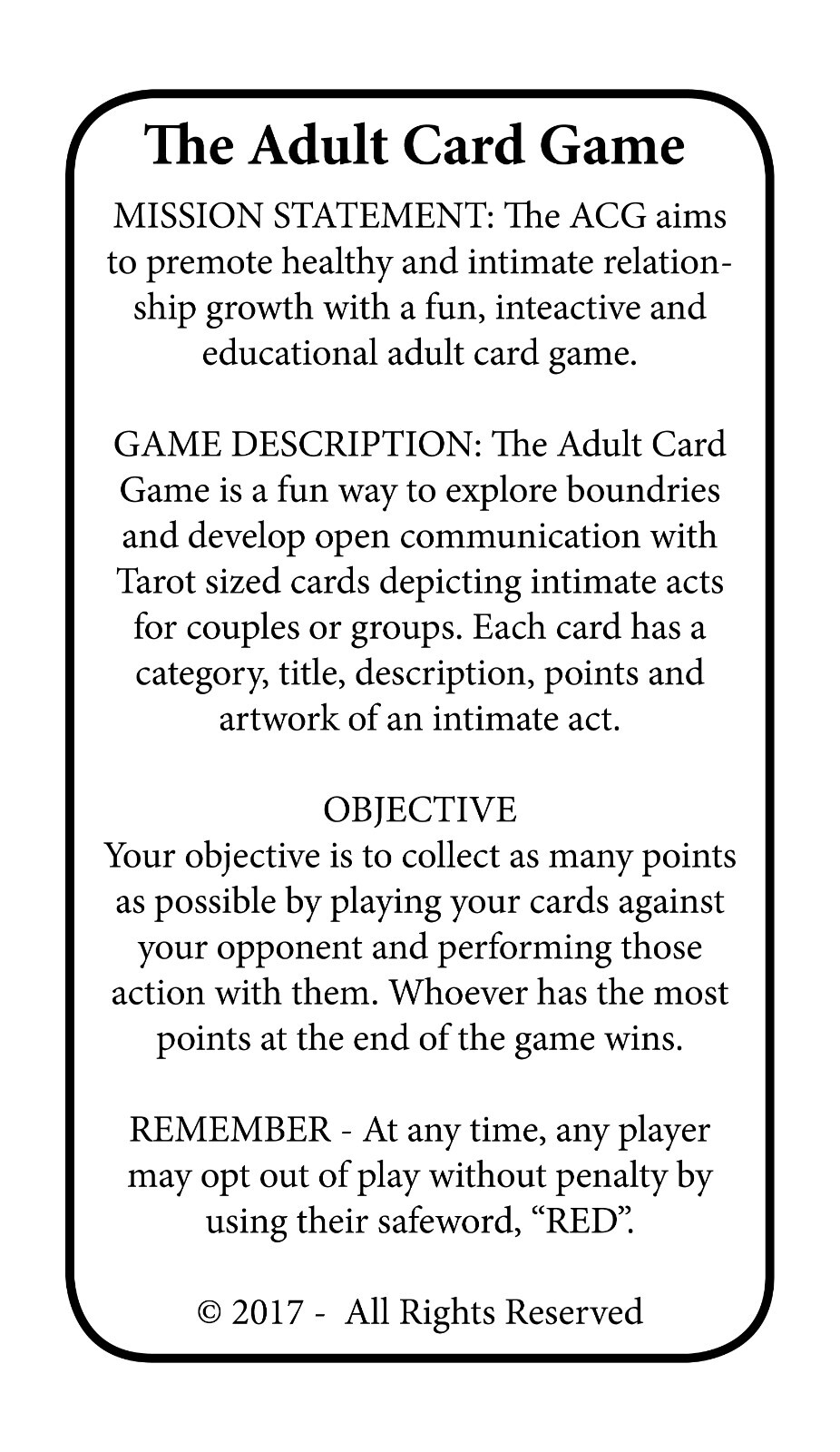 The Adult Card Game

MISSION STATEMENT: The ACG aims to premote healthy and intimate relationship growth with a fun, inteactive and educational adult card game.

GAME DESCRIPTION: The Adult Card Game is a fun way to explore boundries and develop open communication with Tarot sized cards depicting intimate acts for couples or groups. Each card has a category, title, description, points and artwork of an intimate act.

OBJECTIVE
Your objective is to collect as many points as possible by playing your cards against your opponent and performing those action with them. Whoever has the most points at the end of the game wins.

REMEMBER - At any time, any player may opt out of play without penalty by using their safeword, “RED”.

© 2017 - All Rights Reserved